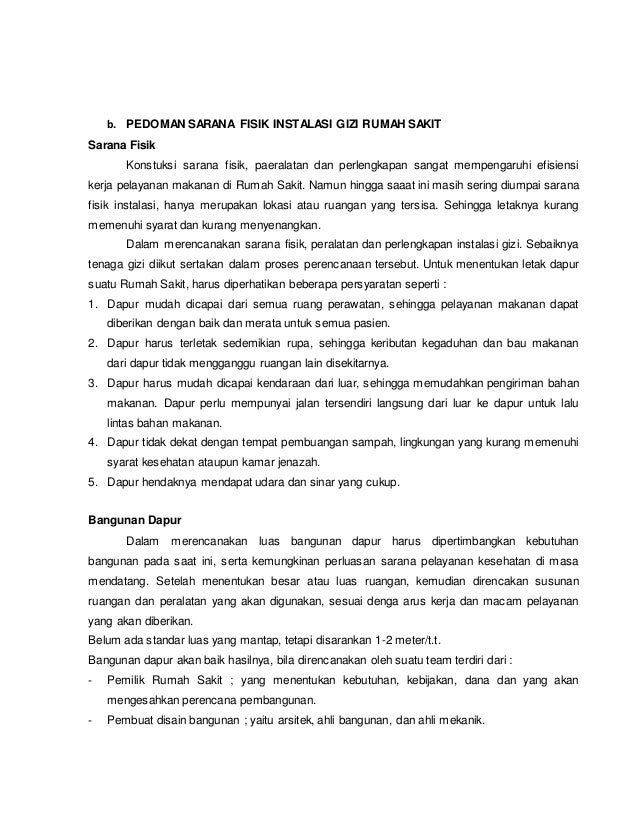 b. PEDOMAN SARANA FISIK INSTALASI GIZI RUMAH SAKIT

Sarana Fisik

Konstuksi sarana fisik, paeralatan dan perlengkapan sangat mempengaruhi efisiensi kerja pelayanan makanan di Rumah Sakit. Namun hingga saaat ini masih sering diumpai sarana fisik instalasi, hanya merupakan lokasi atau ruangan yang tersisa. Sehingga letaknya kurang memenuhi syarat dan kurang menyenangkan.

Dalam merencanakan sarana fisik, peralatan dan perlengkapan instalasi gizi. Sebaiknya tenaga gizi diikut sertakan dalam proses perencanaan tersebut. Untuk menentukan letak dapur suatu Rumah Sakit, harus diperhatikan beberapa persyaratan seperti :

1. Dapur mudah dicapai dari semua ruang perawatan, sehingga pelayanan makanan dapat diberikan dengan baik dan merata untuk semua pasien.
2. Dapur harus terletak sedemikian rupa, sehingga keributan kegaduhan dan bau makanan dari dapur tidak mengganggu ruangan lain disekitarnya.
3. Dapur harus mudah dicapai kendaraan dari luar, sehingga memudahkan pengiriman bahan makanan. Dapur perlu mempunyai jalan tersendiri langsung dari luar ke dapur untuk lalu lintas bahan makanan.
4. Dapur tidak dekat dengan tempat pembuangan sampah, lingkungan yang kurang memenuhi syarat kesehatan ataupun kamar jenazah.
5. Dapur hendaknya mendapat udara dan sinar yang cukup.

Bangunan Dapur

Dalam merencanakan luas bangunan dapur harus dipertimbangkan kebutuhan bangunan pada saat ini, serta kemungkinan perluasan sarana pelayanan kesehatan di masa mendatang. Setelah menentukan besar atau luas ruangan, kemudian direncakan susunan ruangan dan peralatan yang akan digunakan, sesuai denga arus kerja dan macam pelayanan yang akan diberikan.

Belum ada standar luas yang mantap, tetapi disarankan 1-2 meter/t.t.

Bangunan dapur akan baik hasilnya, bila direncanakan oleh suatu team terdiri dari :

- Pemilik Rumah Sakit ; yang menentukan kebutuhan, kebijakan, dana dan yang akan mengesahkan perencana pembangunan.
- Pembuat disain bangunan ; yaitu arsitek, ahli bangunan, dan ahli mekanik.